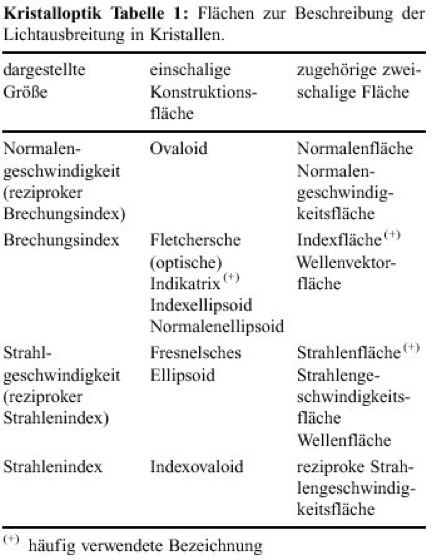 **Kristalloptik Tabelle 1:** Flächen zur Beschreibung der Lichtausbreitung in Kristallen.

| dargestellte Größe | einschalige Konstruktionsfläche | zugehörige zweischalige Fläche |
|---|---|---|
| Normalengeschwindigkeit (reziproker Brechungsindex) | Ovaloid | Normalenfläche Normalengeschwindigkeitsfläche |
| Brechungsindex | Fletchersche (optische) Indikatrix $^{(+)}$ Indexellipsoid Normalenellipsoid | Indexfläche $^{(+)}$ Wellenvektorfläche |
| Strahlgeschwindigkeit (reziproker Strahlenindex) | Fresnelsches Ellipsoid | Strahlenfläche $^{(+)}$ Strahlengeschwindigkeitsfläche Wellenfläche |
| Strahlenindex | Indexovaloid | reziproke Strahlengeschwindigkeitsfläche |

$^{(+)}$ häufig verwendete Bezeichnung